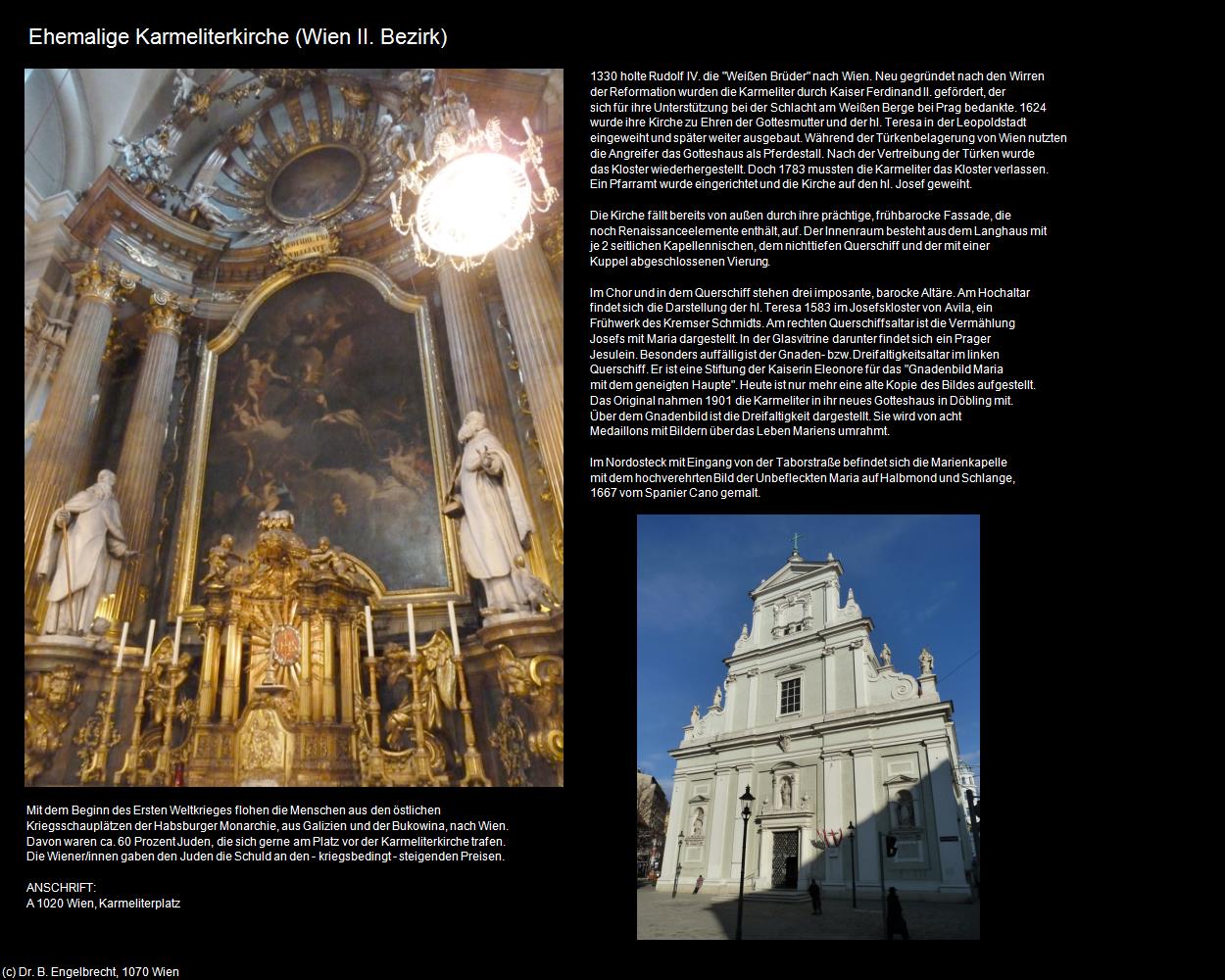 Ehemalige Karmeliterkirche (Wien II. Bezirk)

1330 holte Rudolf IV. die "Weißen Brüder" nach Wien. Neu gegründet nach den Wirren der Reformation wurden die Karmeliter durch Kaiser Ferdinand II. gefördert, der sich für ihre Unterstützung bei der Schlacht am Weißen Berge bei Prag bedankte. 1624 wurde ihre Kirche zu Ehren der Gottesmutter und der hl. Teresa in der Leopoldstadt eingeweiht und später weiter ausgebaut. Während der Türkenbelagerung von Wien nutzten die Angreifer das Gotteshaus als Pferdestall. Nach der Vertreibung der Türken wurde das Kloster wiederhergestellt. Doch 1783 mussten die Karmeliter das Kloster verlassen. Ein Pfarramt wurde eingerichtet und die Kirche auf den hl. Josef geweiht.

Die Kirche fällt bereits von außen durch ihre prächtige, frühbarocke Fassade, die noch Renaissanceelemente enthält, auf. Der Innenraum besteht aus dem Langhaus mit je 2 seitlichen Kapellennischen, dem nichttiefen Querschiff und der mit einer Kuppel abgeschlossenen Vierung.

Im Chor und in dem Querschiff stehen drei imposante, barocke Altäre. Am Hochaltar findet sich die Darstellung der hl. Teresa 1583 im Josefskloster von Avila, ein Frühwerk des Kremser Schmidts. Am rechten Querschiffsaltar ist die Vermählung Josefs mit Maria dargestellt. In der Glasvitrine darunter findet sich ein Prager Jesulein. Besonders auffällig ist der Gnaden- bzw. Dreifaltigkeitsaltar im linken Querschiff. Er ist eine Stiftung der Kaiserin Eleonore für das "Gnadenbild Maria mit dem geneigten Haupte". Heute ist nur mehr eine alte Kopie des Bildes aufgestellt. Das Original nahmen 1901 die Karmeliter in ihr neues Gotteshaus in Döbling mit. Über dem Gnadenbild ist die Dreifaltigkeit dargestellt. Sie wird von acht Medaillons mit Bildern über das Leben Mariens umrahmt.

Im Nordosteck mit Eingang von der Taborstraße befindet sich die Marienkapelle mit dem hochverehrten Bild der Unbefleckten Maria auf Halbmond und Schlange, 1667 vom Spanier Cano gemalt.

Mit dem Beginn des Ersten Weltkrieges flohen die Menschen aus den östlichen Kriegsschauplätzen der Habsburger Monarchie, aus Galizien und der Bukowina, nach Wien. Davon waren ca. 60 Prozent Juden, die sich gerne am Platz vor der Karmeliterkirche trafen. Die Wiener/innen gaben den Juden die Schuld an den - kriegsbedingt - steigenden Preisen.

ANSCHRIFT:
A 1020 Wien, Karmeliterplatz

(c) Dr. B. Engelbrecht, 1070 Wien